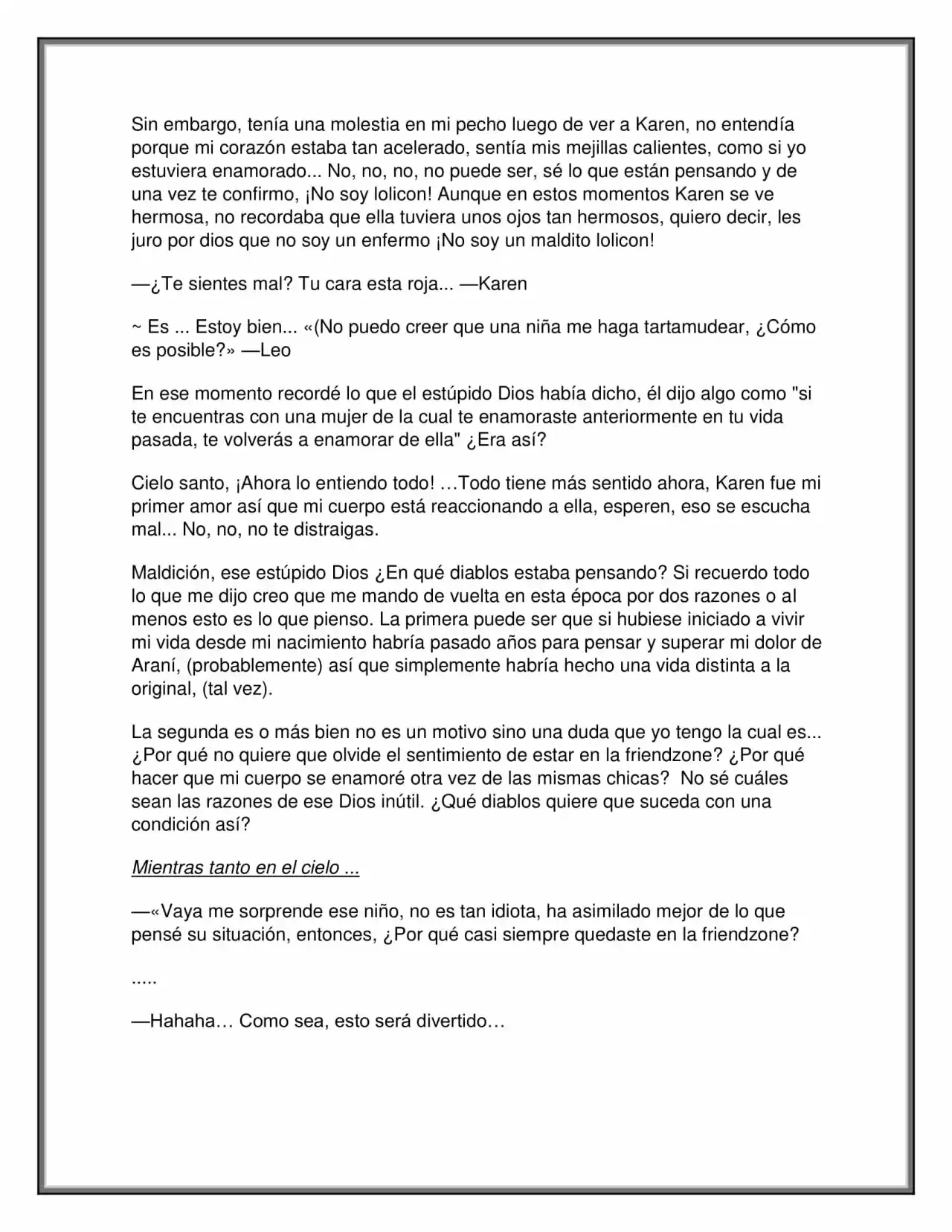 Sin embargo, tenía una molestia en mi pecho luego de ver a Karen, no entendía porque mi corazón estaba tan acelerado, sentía mis mejillas calientes, como si yo estuviera enamorado... No, no, no, no puede ser, sé lo que están pensando y de una vez te confirmo, ¡No soy lolicon! Aunque en estos momentos Karen se ve hermosa, no recordaba que ella tuviera unos ojos tan hermosos, quiero decir, les juro por dios que no soy un enfermo ¡No soy un maldito lolicon!

—¿Te sientes mal? Tu cara esta roja... —Karen

~ Es ... Estoy bien... «(No puedo creer que una niña me haga tartamudear, ¿Cómo es posible?» —Leo

En ese momento recordé lo que el estúpido Dios había dicho, él dijo algo como "si te encuentras con una mujer de la cual te enamoraste anteriormente en tu vida pasada, te volverás a enamorar de ella" ¿Era así?

Cielo santo, ¡Ahora lo entiendo todo! …Todo tiene más sentido ahora, Karen fue mi primer amor así que mi cuerpo está reaccionando a ella, esperen, eso se escucha mal... No, no, no te distraigas.

Maldición, ese estúpido Dios ¿En qué diablos estaba pensando? Si recuerdo todo lo que me dijo creo que me mando de vuelta en esta época por dos razones o al menos esto es lo que pienso. La primera puede ser que si hubiese iniciado a vivir mi vida desde mi nacimiento habría pasado años para pensar y superar mi dolor de Araní, (probablemente) así que simplemente habría hecho una vida distinta a la original, (tal vez).

La segunda es o más bien no es un motivo sino una duda que yo tengo la cual es... ¿Por qué no quiere que olvide el sentimiento de estar en la friendzone? ¿Por qué hacer que mi cuerpo se enamoré otra vez de las mismas chicas? No sé cuáles sean las razones de ese Dios inútil. ¿Qué diablos quiere que suceda con una condición así?

Mientras tanto en el cielo ...

—«Vaya me sorprende ese niño, no es tan idiota, ha asimilado mejor de lo que pensé su situación, entonces, ¿Por qué casi siempre quedaste en la friendzone?

.....

—Hahaha… Como sea, esto será divertido…